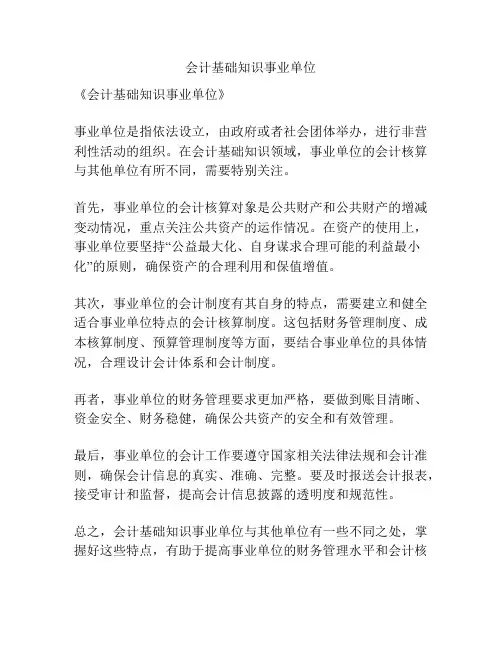 会计基础知识事业单位

《会计基础知识事业单位》

事业单位是指依法设立，由政府或者社会团体举办，进行非营利性活动的组织。在会计基础知识领域，事业单位的会计核算与其他单位有所不同，需要特别关注。

首先，事业单位的会计核算对象是公共财产和公共财产的增减变动情况，重点关注公共资产的运作情况。在资产的使用上，事业单位要坚持“公益最大化、自身谋求合理可能的利益最小化”的原则，确保资产的合理利用和保值增值。

其次，事业单位的会计制度有其自身的特点，需要建立和健全适合事业单位特点的会计核算制度。这包括财务管理制度、成本核算制度、预算管理制度等方面，要结合事业单位的具体情况，合理设计会计体系和会计制度。

再者，事业单位的财务管理要求更加严格，要做到账目清晰、资金安全、财务稳健，确保公共资产的安全和有效管理。

最后，事业单位的会计工作要遵守国家相关法律法规和会计准则，确保会计信息的真实、准确、完整。要及时报送会计报表，接受审计和监督，提高会计信息披露的透明度和规范性。

总之，会计基础知识事业单位与其他单位有一些不同之处，掌握好这些特点，有助于提高事业单位的财务管理水平和会计核